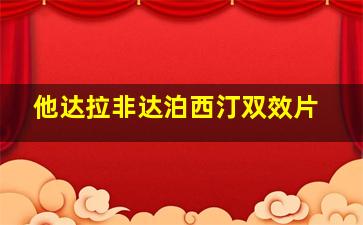 他达拉非达泊西汀双效片